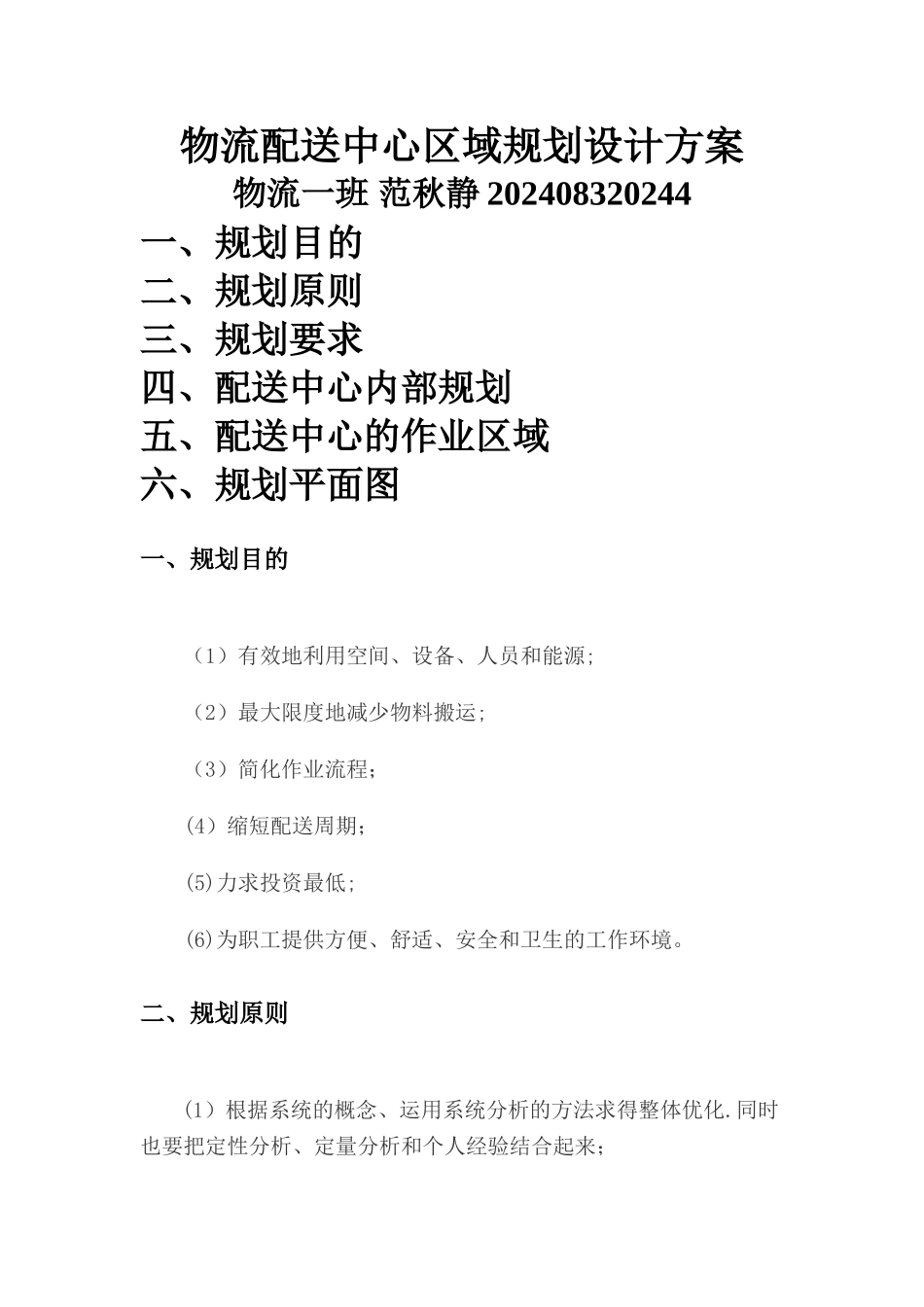 物流配送中心区域规划设计方案
物流一班 范秋静 202408320244

一、规划目的
二、规划原则
三、规划要求
四、配送中心内部规划
五、配送中心的作业区域
六、规划平面图

一、规划目的

（1）有效地利用空间、设备、人员和能源;

（2）最大限度地减少物料搬运;

（3）简化作业流程;

(4）缩短配送周期;

(5)力求投资最低;

(6)为职工提供方便、舒适、安全和卫生的工作环境。

二、规划原则

（1）根据系统的概念、运用系统分析的方法求得整体优化.同时也要把定性分析、定量分析和个人经验结合起来;